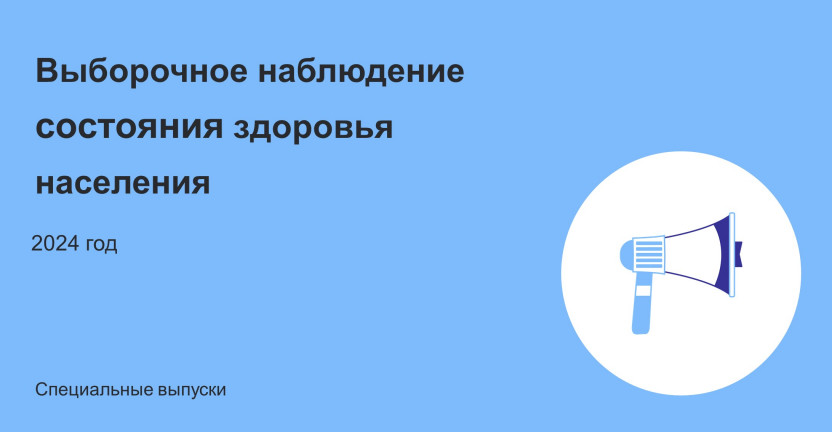 Выборочное наблюдение состояния здоровья населения

2024 год

Специальные выпуски